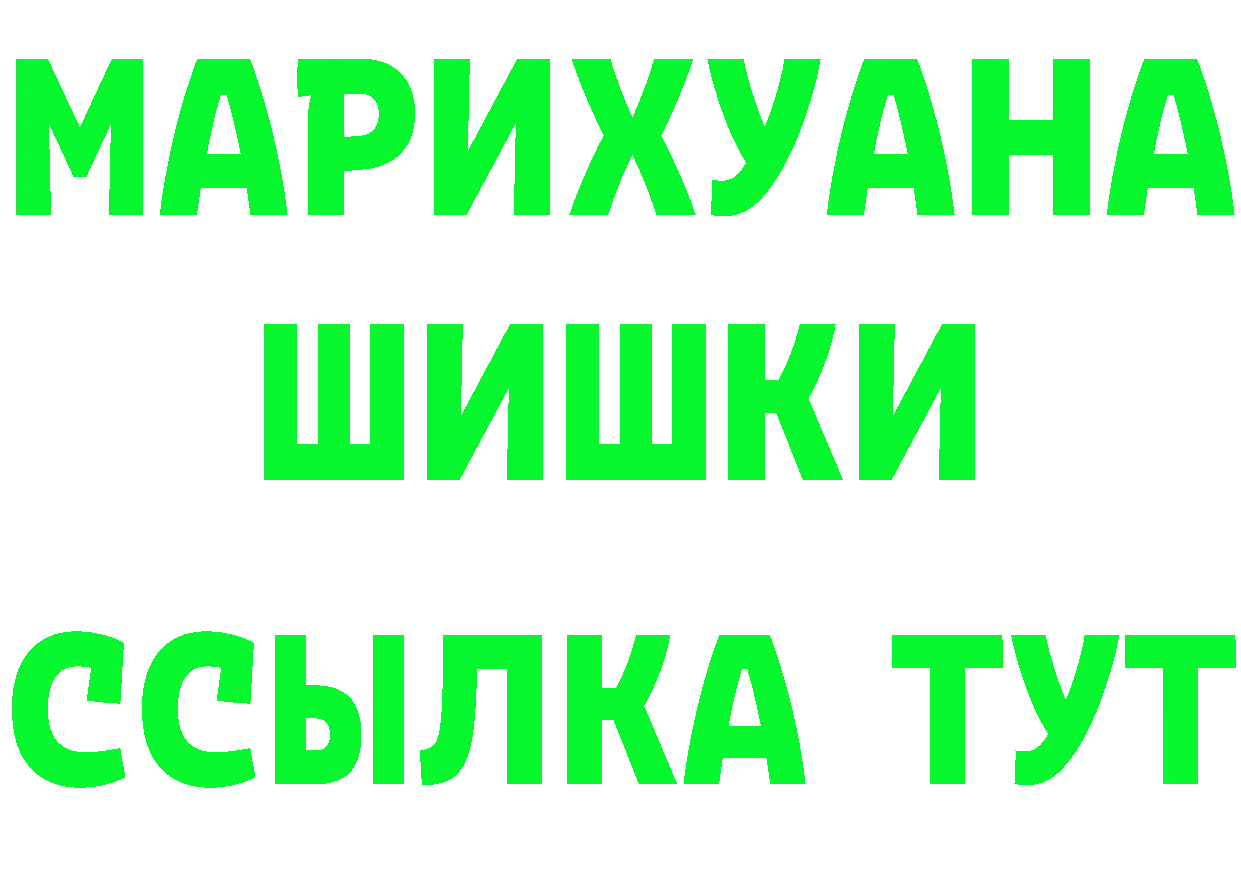 МАРИХУАНА
ШИШКИ
ССЫЛКА ТУТ